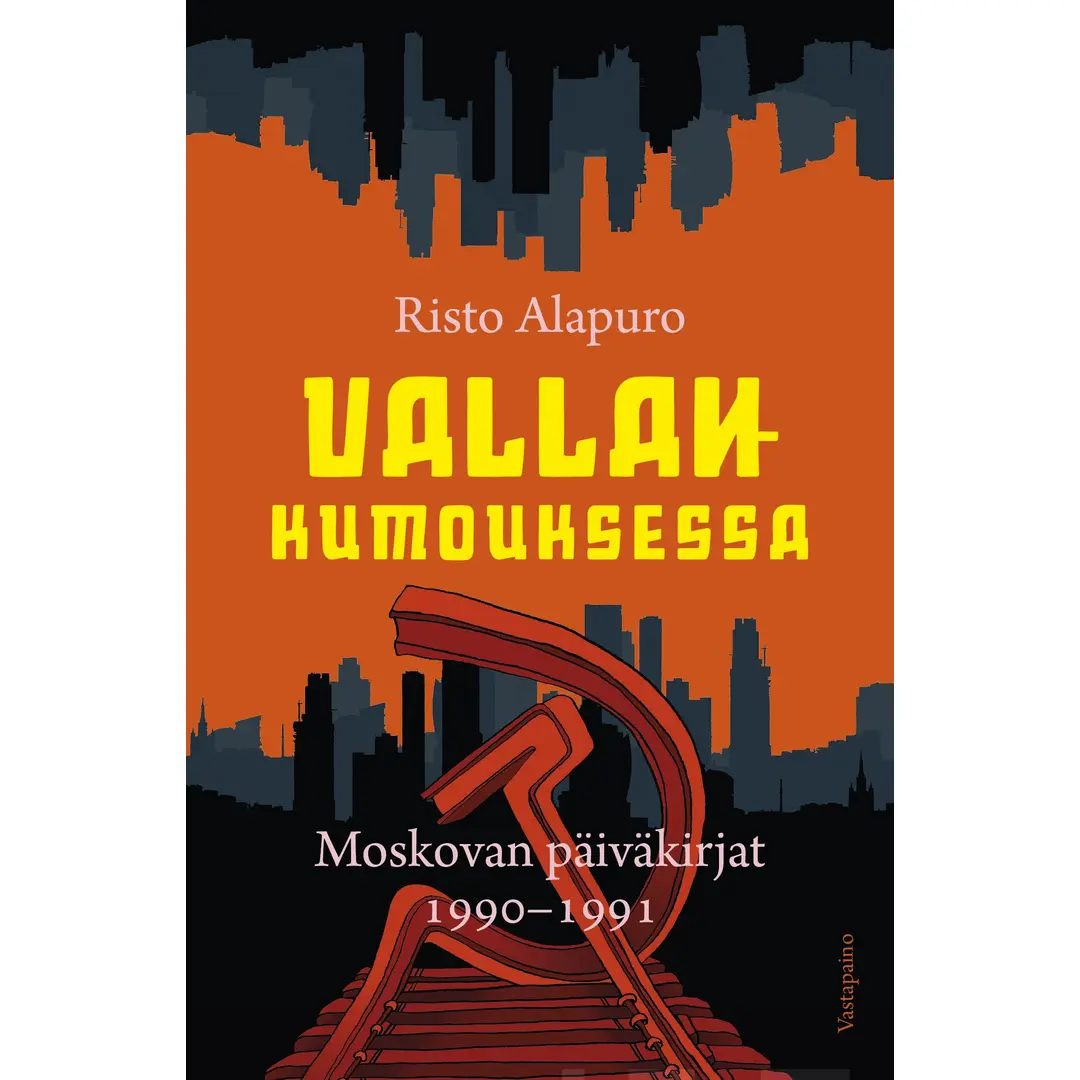 Risto Alapuro

VALLAN-KUMOUKSESSA

Moskovan päiväkirjat 1990–1991

Vastapaino